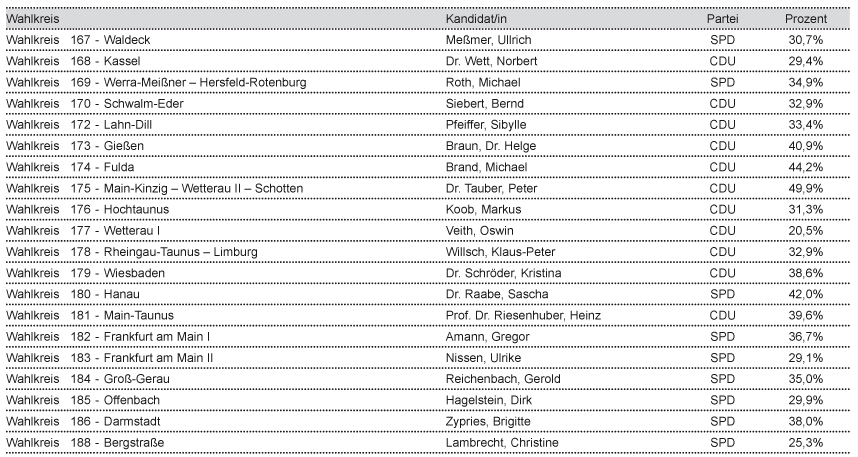 | Wahlkreis | Kandidat/in | Partei | Prozent |
|---|---|---|---|
| Wahlkreis 167 - Waldeck | Meßmer, Ullrich | SPD | 30,7% |
| Wahlkreis 168 - Kassel | Dr. Wett, Norbert | CDU | 29,4% |
| Wahlkreis 169 - Werra-Meißner – Hersfeld-Rotenburg | Roth, Michael | SPD | 34,9% |
| Wahlkreis 170 - Schwalm-Eder | Siebert, Bernd | CDU | 32,9% |
| Wahlkreis 172 - Lahn-Dill | Pfeiffer, Sibylle | CDU | 33,4% |
| Wahlkreis 173 - Gießen | Braun, Dr. Helge | CDU | 40,9% |
| Wahlkreis 174 - Fulda | Brand, Michael | CDU | 44,2% |
| Wahlkreis 175 - Main-Kinzig – Wetterau II – Schotten | Dr. Tauber, Peter | CDU | 49,9% |
| Wahlkreis 176 - Hochtaunus | Koob, Markus | CDU | 31,3% |
| Wahlkreis 177 - Wetterau I | Veith, Oswin | CDU | 20,5% |
| Wahlkreis 178 - Rheingau-Taunus – Limburg | Willsch, Klaus-Peter | CDU | 32,9% |
| Wahlkreis 179 - Wiesbaden | Dr. Schröder, Kristina | CDU | 38,6% |
| Wahlkreis 180 - Hanau | Dr. Raabe, Sascha | SPD | 42,0% |
| Wahlkreis 181 - Main-Taunus | Prof. Dr. Riesenhuber, Heinz | CDU | 39,6% |
| Wahlkreis 182 - Frankfurt am Main I | Amann, Gregor | SPD | 36,7% |
| Wahlkreis 183 - Frankfurt am Main II | Nissen, Ulrike | SPD | 29,1% |
| Wahlkreis 184 - Groß-Gerau | Reichenbach, Gerold | SPD | 35,0% |
| Wahlkreis 185 - Offenbach | Hagelstein, Dirk | SPD | 29,9% |
| Wahlkreis 186 - Darmstadt | Zypries, Brigitte | SPD | 38,0% |
| Wahlkreis 188 - Bergstraße | Lambrecht, Christine | SPD | 25,3% |